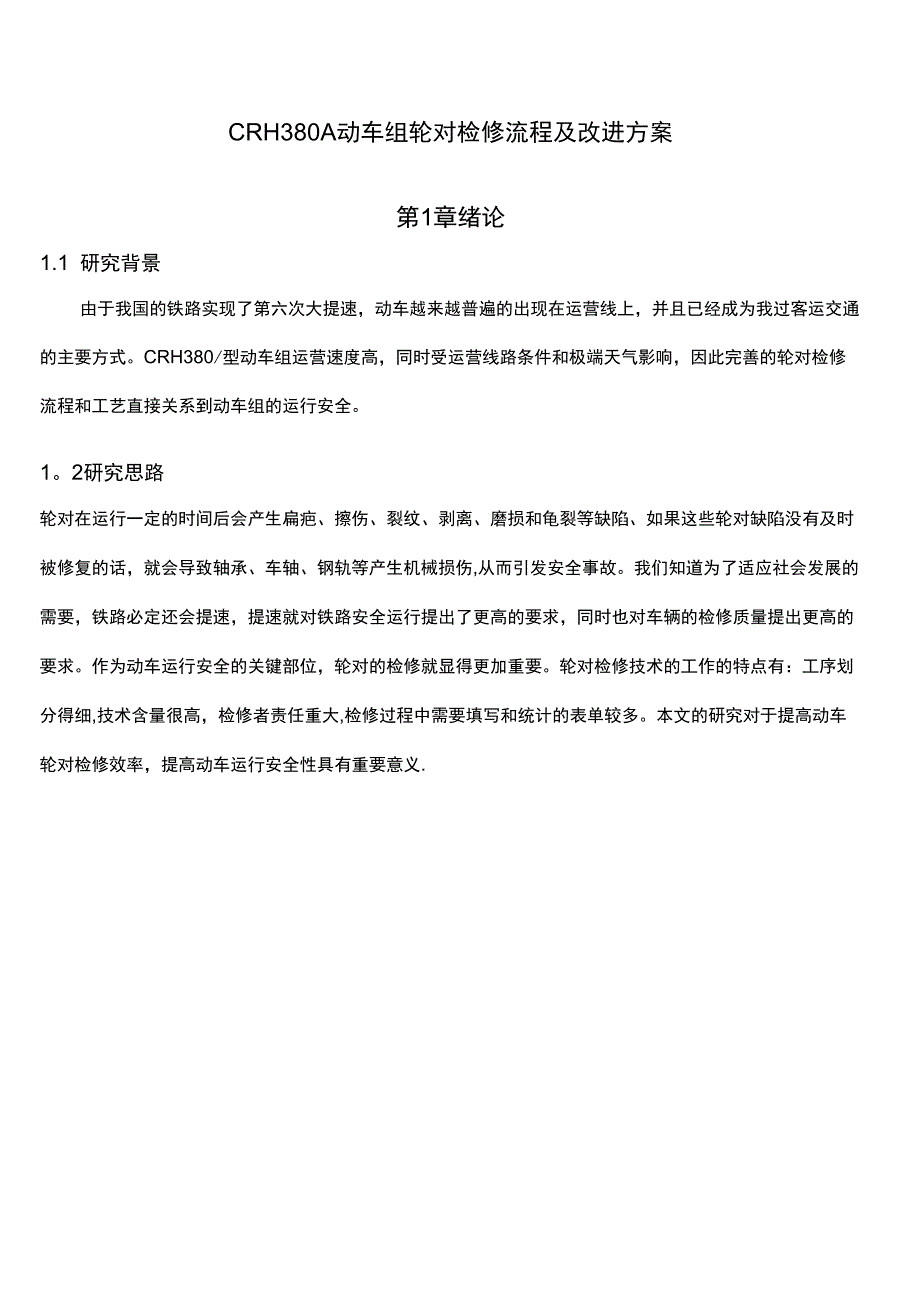 CRH380A动车组轮对检修流程及改进方案

第1章绪论

1.1 研究背景

由于我国的铁路实现了第六次大提速，动车越来越普遍的出现在运营线上，并且已经成为我过客运交通的主要方式。CRH380/型动车组运营速度高，同时受运营线路条件和极端天气影响，因此完善的轮对检修流程和工艺直接关系到动车组的运行安全。

1。2研究思路

轮对在运行一定的时间后会产生扁疤、擦伤、裂纹、剥离、磨损和龟裂等缺陷、如果这些轮对缺陷没有及时被修复的话，就会导致轴承、车轴、钢轨等产生机械损伤,从而引发安全事故。我们知道为了适应社会发展的需要，铁路必定还会提速，提速就对铁路安全运行提出了更高的要求，同时也对车辆的检修质量提出更高的要求。作为动车运行安全的关键部位，轮对的检修就显得更加重要。轮对检修技术的工作的特点有：工序划分得细,技术含量很高，检修者责任重大,检修过程中需要填写和统计的表单较多。本文的研究对于提高动车轮对检修效率，提高动车运行安全性具有重要意义.